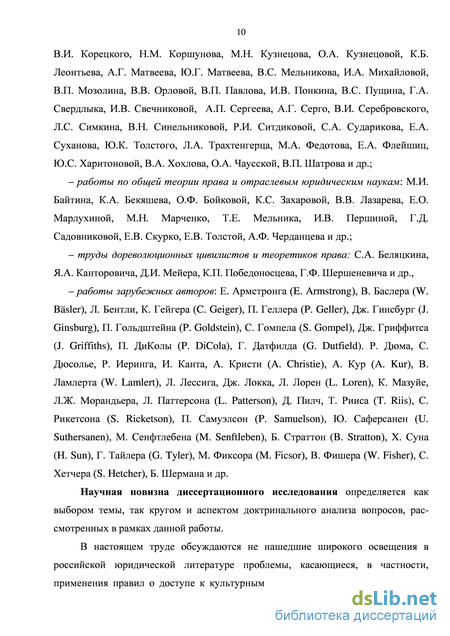 10

В.И. Корецкого, Н.М. Коршунова, М.Н. Кузнецова, О.А. Кузнецовой, К.Б. Леонтьева, А.Г. Матвеева, Ю.Г. Матвеева, В.С. Мельникова, И.А. Михайловой, В.П. Мозолина, В.В. Орловой, В.П. Павлова, И.В. Понкина, В.С. Пущина, Г.А. Свердлыка, И.В. Свечниковой, А.П. Сергеева, А.Г. Серго, В.И. Серебровского, Л.С. Симкина, В.Н. Синельниковой, Р.И. Ситдиковой, С.А. Сударикова, Е.А. Суханова, Ю.К. Толстого, Л.А. Трахтенгерца, М.А. Федотова, Е.А. Флейшиц, Ю.С. Харитоновой, В.А. Хохлова, О.А. Чаусской, В.П. Шатрова и др.;

– работы по общей теории права и отраслевым юридическим наукам: М.И. Байтина, К.А. Бекяшева, О.Ф. Бойковой, К.С. Захаровой, В.В. Лазарева, Е.О. Марлухиной, М.Н. Марченко, Т.Е. Мельника, И.В. Першиной, Г.Д. Садовниковой, Е.В. Скурко, Е.В. Толстой, А.Ф. Черданцева и др.;

– труды дореволюционных цивилистов и теоретиков права: С.А. Беляцкина, Я.А. Канторовича, Д.И. Мейера, К.П. Победоносцева, Г.Ф. Шершеневича и др.,

– работы зарубежных авторов: Е. Армстронга (E. Armstrong), В. Баслера (W. Bäsler), Л. Бентли, К. Гейгера (C. Geiger), П. Геллера (P. Geller), Дж. Гинсбург (J. Ginsburg), П. Гольдштейна (P. Goldstein), С. Гомпела (S. Gompel), Дж. Гриффитса (J. Griffiths), П. ДиКолы (P. DiCola), Г. Датфилда (G. Dutfield). Р. Дюма, С. Дюсолье, Р. Иеринга, И. Канта, А. Кристи (A. Christie), А. Кур (A. Kur), В. Ламлерта (W. Lamlert), Л. Лессига, Дж. Локка, Л. Лорен (L. Loren), К. Мазуйе, Л.Ж. Морандьера, Л. Паттерсона (L. Patterson), Д. Пилч, Т. Рииса (T. Riis), С. Рикетсона (S. Ricketson), П. Самуэлсон (P. Samuelson), Ю. Саферсанен (U. Suthersanen), М. Сенфтлебена (M. Senftleben), Б. Страттон (B. Stratton), Х. Суна (H. Sun), Г. Тайлера (G. Tyler), М. Фиксора (M. Ficsor), В. Фишера (W. Fisher), С. Хетчера (S. Hetcher), Б. Шермана и др.

Научная новизна диссертационного исследования определяется как выбором темы, так кругом и аспектом доктринального анализа вопросов, рассмотренных в рамках данной работы.

В настоящем труде обсуждаются не нашедшие широкого освещения в российской юридической литературе проблемы, касающиеся, в частности, применения правил о доступе к культурным

dsLib.net
библиотека диссертаций